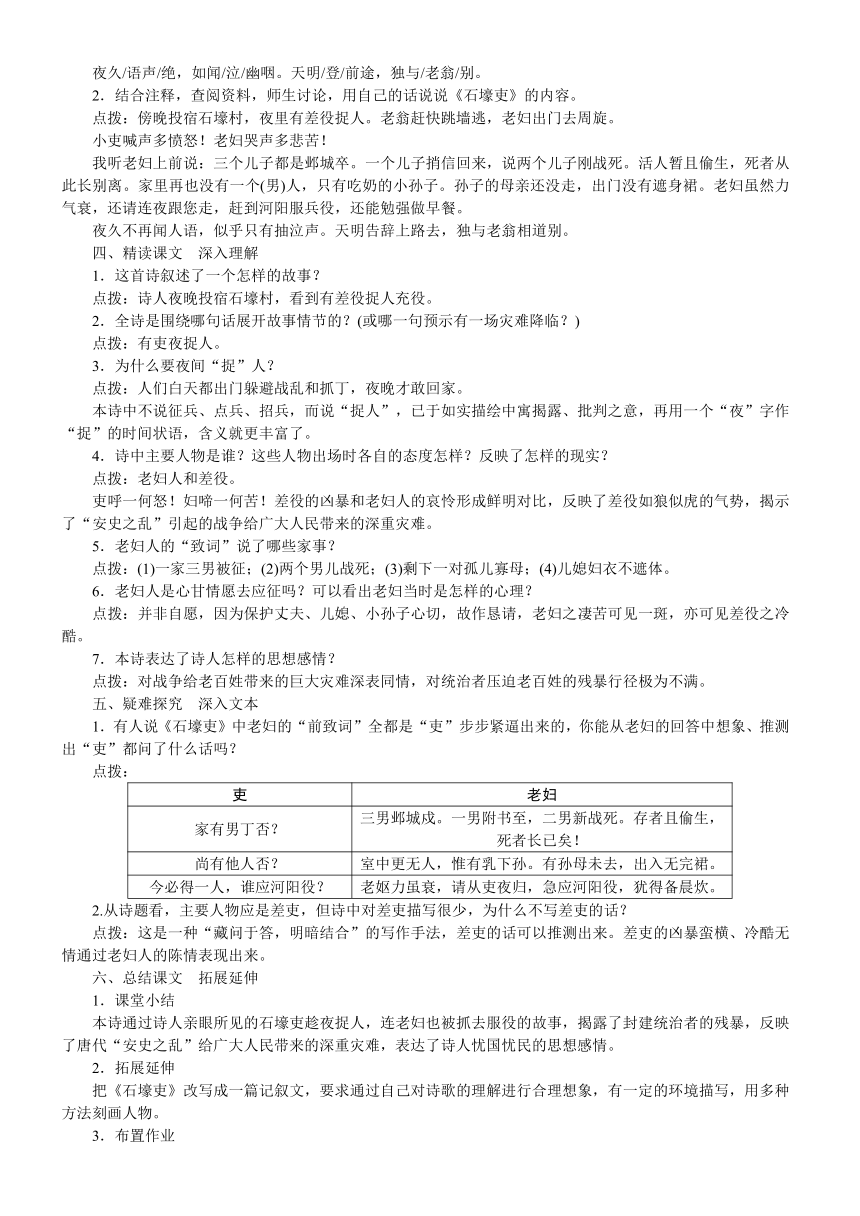 夜久/语声/绝，如闻/泣/幽咽。天明/登/前途，独与/老翁/别。

2．结合注释，查阅资料，师生讨论，用自己的话说说《石壕吏》的内容。

点拨：傍晚投宿石壕村，夜里有差役捉人。老翁赶快跳墙逃，老妇出门去周旋。

小吏喊声多愤怒！老妇哭声多悲苦！

我听老妇上前说：三个儿子都是邺城卒。一个儿子捎信回来，说两个儿子刚战死。活人暂且偷生，死者从此长别离。家里再也没有一个(男)人，只有吃奶的小孙子。孙子的母亲还没走，出门没有遮身裙。老妇虽然力气衰，还请连夜跟您走，赶到河阳服兵役，还能勉强做早餐。

夜久不再闻人语，似乎只有抽泣声。天明告辞上路去，独与老翁相道别。

四、精读课文　深入理解

1．这首诗叙述了一个怎样的故事？

点拨：诗人夜晚投宿石壕村，看到有差役捉人充役。

2．全诗是围绕哪句话展开故事情节的？(或哪一句预示有一场灾难降临？)

点拨：有吏夜捉人。

3．为什么要夜间“捉”人？

点拨：人们白天都出门躲避战乱和抓丁，夜晚才敢回家。

本诗中不说征兵、点兵、招兵，而说“捉人”，已于如实描绘中寓揭露、批判之意，再用一个“夜”字作“捉”的时间状语，含义就更丰富了。

4．诗中主要人物是谁？这些人物出场时各自的态度怎样？反映了怎样的现实？

点拨：老妇人和差役。

吏呼一何怒！妇啼一何苦！差役的凶暴和老妇人的哀怜形成鲜明对比，反映了差役如狼似虎的气势，揭示了“安史之乱”引起的战争给广大人民带来的深重灾难。

5．老妇人的“致词”说了哪些家事？

点拨：(1)一家三男被征；(2)两个男儿战死；(3)剩下一对孤儿寡母；(4)儿媳妇衣不遮体。

6．老妇人是心甘情愿去应征吗？可以看出老妇当时是怎样的心理？

点拨：并非自愿，因为保护丈夫、儿媳、小孙子心切，故作恳请，老妇之凄苦可见一斑，亦可见差役之冷酷。

7．本诗表达了诗人怎样的思想感情？

点拨：对战争给老百姓带来的巨大灾难深表同情，对统治者压迫老百姓的残暴行径极为不满。

五、疑难探究　深入文本

1．有人说《石壕吏》中老妇的“前致词”全都是“吏”步步紧逼出来的，你能从老妇的回答中想象、推测出“吏”都问了什么话吗？

点拨：

| 吏 | 老妇 |
|---|---|
| 家有男丁否？ | 三男邺城戍。一男附书至，二男新战死。存者且偷生，死者长已矣！ |
| 尚有他人否？ | 室中更无人，惟有乳下孙。有孙母未去，出入无完裙。 |
| 今必得一人，谁应河阳役？ | 老妪力虽衰，请从吏夜归，急应河阳役，犹得备晨炊。 |

2.从诗题看，主要人物应是差吏，但诗中对差吏描写很少，为什么不写差吏的话？

点拨：这是一种“藏问于答，明暗结合”的写作手法，差吏的话可以推测出来。差吏的凶暴蛮横、冷酷无情通过老妇人的陈情表现出来。

六、总结课文　拓展延伸

1．课堂小结

本诗通过诗人亲眼所见的石壕吏趁夜捉人，连老妇也被抓去服役的故事，揭露了封建统治者的残暴，反映了唐代“安史之乱”给广大人民带来的深重灾难，表达了诗人忧国忧民的思想感情。

2．拓展延伸

把《石壕吏》改写成一篇记叙文，要求通过自己对诗歌的理解进行合理想象，有一定的环境描写，用多种方法刻画人物。

3．布置作业